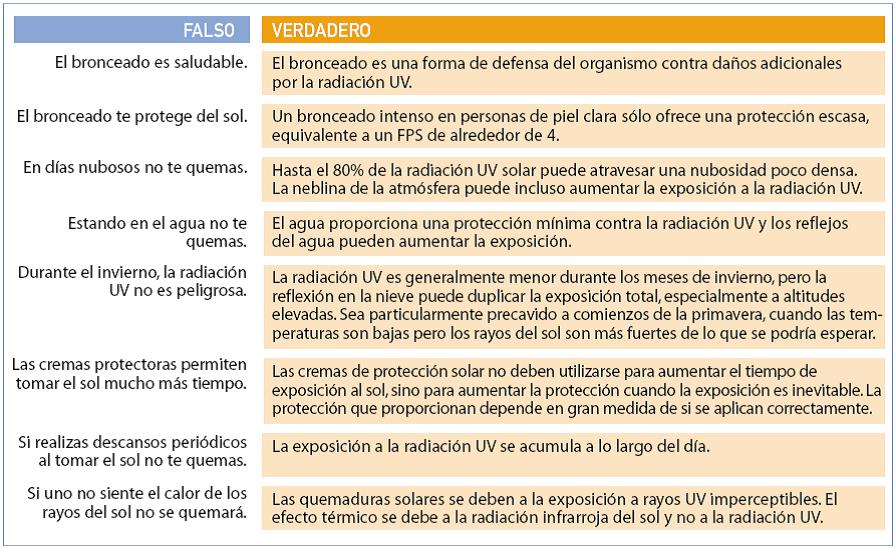 | FALSO | VERDADERO |
|---|---|
| El bronceado es saludable. | El bronceado es una forma de defensa del organismo contra daños adicionales por la radiación UV. |
| El bronceado te protege del sol. | Un bronceado intenso en personas de piel clara sólo ofrece una protección escasa, equivalente a un FPS de alrededor de 4. |
| En días nubosos no te quemas. | Hasta el 80% de la radiación UV solar puede atravesar una nubosidad poco densa. La neblina de la atmósfera puede incluso aumentar la exposición a la radiación UV. |
| Estando en el agua no te quemas. | El agua proporciona una protección mínima contra la radiación UV y los reflejos del agua pueden aumentar la exposición. |
| Durante el invierno, la radiación UV no es peligrosa. | La radiación UV es generalmente menor durante los meses de invierno, pero la reflexión en la nieve puede duplicar la exposición total, especialmente a altitudes elevadas. Sea particularmente precavido a comienzos de la primavera, cuando las temperaturas son bajas pero los rayos del sol son más fuertes de lo que se podría esperar. |
| Las cremas protectoras permiten tomar el sol mucho más tiempo. | Las cremas de protección solar no deben utilizarse para aumentar el tiempo de exposición al sol, sino para aumentar la protección cuando la exposición es inevitable. La protección que proporcionan depende en gran medida de si se aplican correctamente. |
| Si realizas descansos periódicos al tomar el sol no te quemas. | La exposición a la radiación UV se acumula a lo largo del día. |
| Si uno no siente el calor de los rayos del sol no se quemará. | Las quemaduras solares se deben a la exposición a rayos UV imperceptibles. El efecto térmico se debe a la radiación infrarroja del sol y no a la radiación UV. |